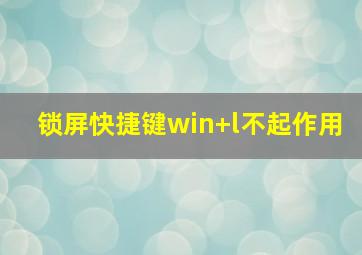 锁屏快捷键win+l不起作用